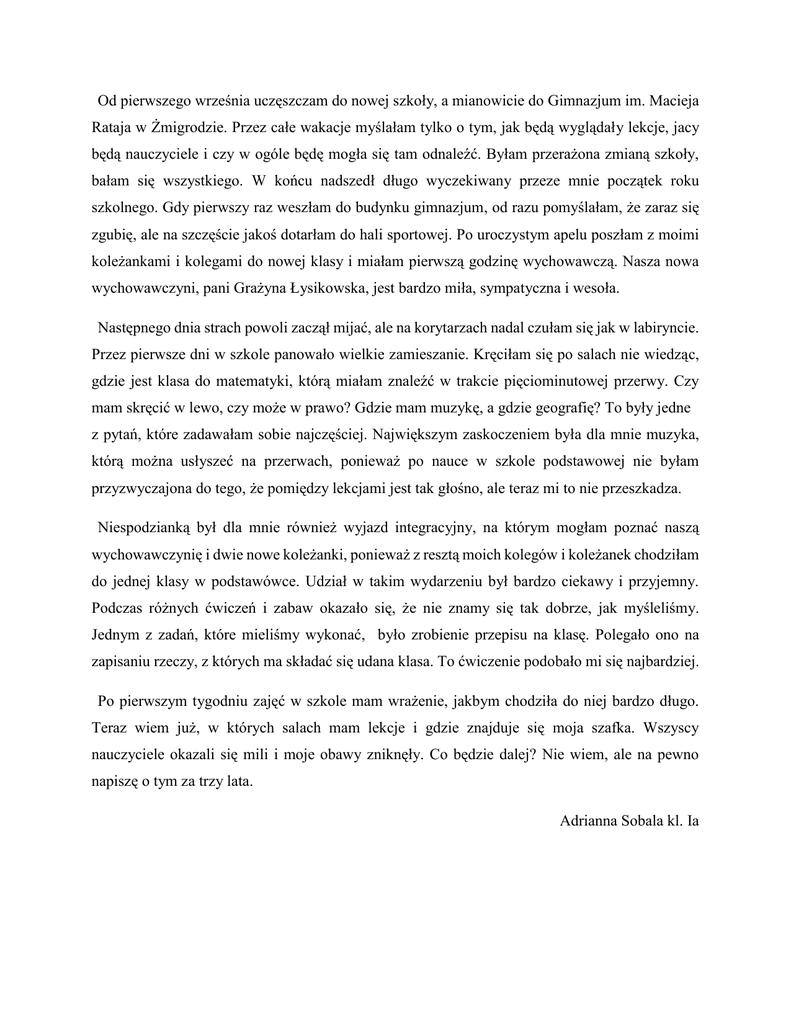 Od pierwszego września uczęszczam do nowej szkoły, a mianowicie do Gimnazjum im. Macieja Rataja w Żmigrodzie. Przez całe wakacje myślałam tylko o tym, jak będą wyglądały lekcje, jacy będą nauczyciele i czy w ogóle będę mogła się tam odnaleźć. Byłam przerażona zmianą szkoły, bałam się wszystkiego. W końcu nadszedł długo wyczekiwany przeze mnie początek roku szkolnego. Gdy pierwszy raz weszłam do budynku gimnazjum, od razu pomyślałam, że zaraz się zgubię, ale na szczęście jakoś dotarłam do hali sportowej. Po uroczystym apelu poszłam z moimi koleżankami i kolegami do nowej klasy i miałam pierwszą godzinę wychowawczą. Nasza nowa wychowawczyni, pani Grażyna Łysikowska, jest bardzo miła, sympatyczna i wesoła.

Następnego dnia strach powoli zaczął mijać, ale na korytarzach nadal czułam się jak w labiryncie. Przez pierwsze dni w szkole panowało wielkie zamieszanie. Kręciłam się po salach nie wiedząc, gdzie jest klasa do matematyki, którą miałam znaleźć w trakcie pięciominutowej przerwy. Czy mam skręcić w lewo, czy może w prawo? Gdzie mam muzykę, a gdzie geografię? To były jedne z pytań, które zadawałam sobie najczęściej. Największym zaskoczeniem była dla mnie muzyka, którą można usłyszeć na przerwach, ponieważ po nauce w szkole podstawowej nie byłam przyzwyczajona do tego, że pomiędzy lekcjami jest tak głośno, ale teraz mi to nie przeszkadza.

Niespodzianką był dla mnie również wyjazd integracyjny, na którym mogłam poznać naszą wychowawczynię i dwie nowe koleżanki, ponieważ z resztą moich kolegów i koleżanek chodziłam do jednej klasy w podstawówce. Udział w takim wydarzeniu był bardzo ciekawy i przyjemny. Podczas różnych ćwiczeń i zabaw okazało się, że nie znamy się tak dobrze, jak myśleliśmy. Jednym z zadań, które mieliśmy wykonać, było zrobienie przepisu na klasę. Polegało ono na zapisaniu rzeczy, z których ma składać się udana klasa. To ćwiczenie podobało mi się najbardziej.

Po pierwszym tygodniu zajęć w szkole mam wrażenie, jakbym chodziła do niej bardzo długo. Teraz wiem już, w których salach mam lekcje i gdzie znajduje się moja szafka. Wszyscy nauczyciele okazali się mili i moje obawy zniknęły. Co będzie dalej? Nie wiem, ale na pewno napiszę o tym za trzy lata.

Adrianna Sobala kl. Ia